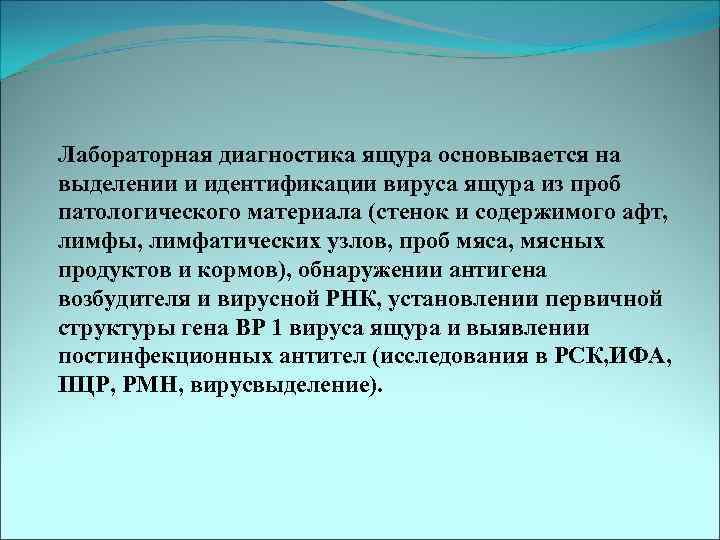 Лабораторная диагностика ящура основывается на выделении и идентификации вируса ящура из проб патологического материала (стенок и содержимого афт, лимфы, лимфатических узлов, проб мяса, мясных продуктов и кормов), обнаружении антигена возбудителя и вирусной РНК, установлении первичной структуры гена ВР 1 вируса ящура и выявлении постинфекционных антител (исследования в РСК,ИФА, ПЦР, РМН, вирусвыделение).